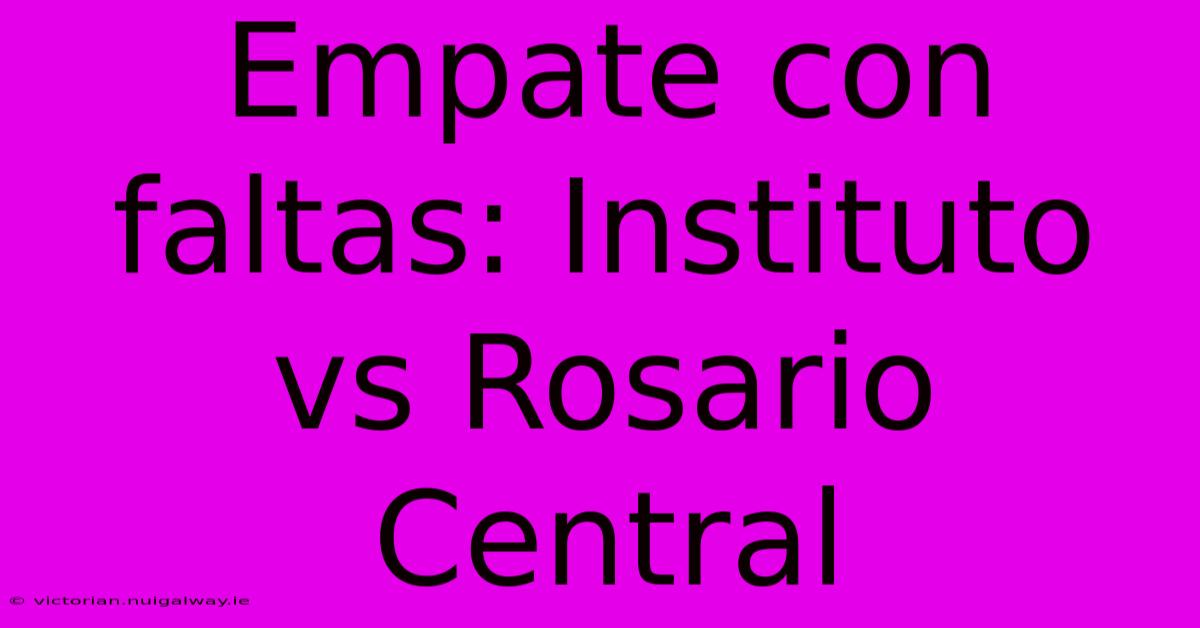 Empate con faltas: Instituto vs Rosario Central

© victorian.nuigalway.ie